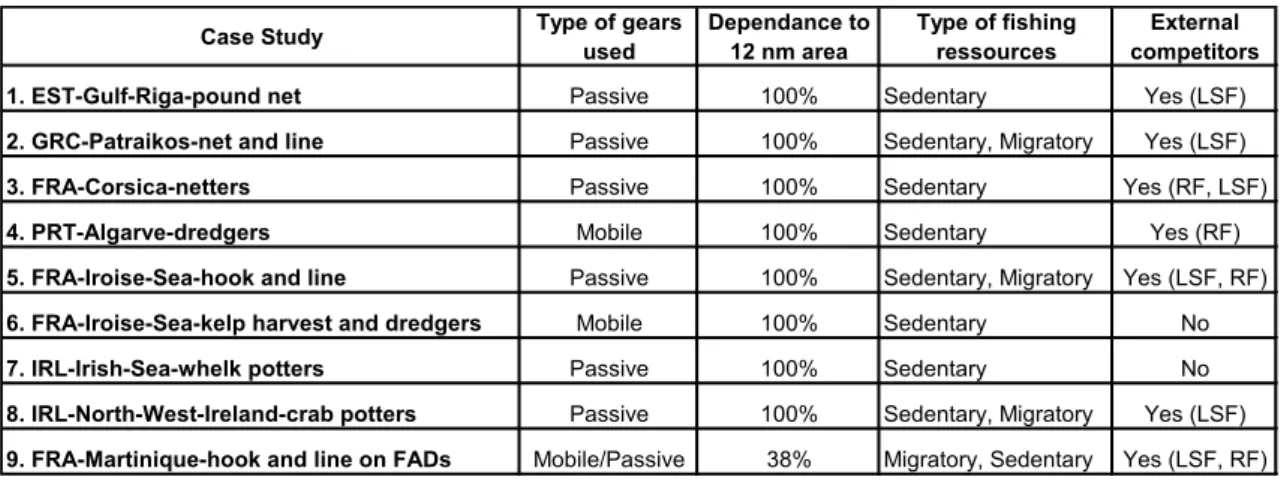 | Case Study | Type of gears used | Dependance to 12 nm area | Type of fishing ressources | External competitors |
|---|---|---|---|---|
| 1. EST-Gulf-Riga-pound net | Passive | 100% | Sedentary | Yes (LSF) |
| 2. GRC-Patraikos-net and line | Passive | 100% | Sedentary, Migratory | Yes (LSF) |
| 3. FRA-Corsica-netters | Passive | 100% | Sedentary | Yes (RF, LSF) |
| 4. PRT-Algarve-dredgers | Mobile | 100% | Sedentary | Yes (RF) |
| 5. FRA-Iroise-Sea-hook and line | Passive | 100% | Sedentary, Migratory | Yes (LSF, RF) |
| 6. FRA-Iroise-Sea-kelp harvest and dredgers | Mobile | 100% | Sedentary | No |
| 7. IRL-Irish-Sea-whelk potters | Passive | 100% | Sedentary | No |
| 8. IRL-North-West-Ireland-crab potters | Passive | 100% | Sedentary, Migratory | Yes (LSF) |
| 9. FRA-Martinique-hook and line on FADs | Mobile/Passive | 38% | Migratory, Sedentary | Yes (LSF, RF) |